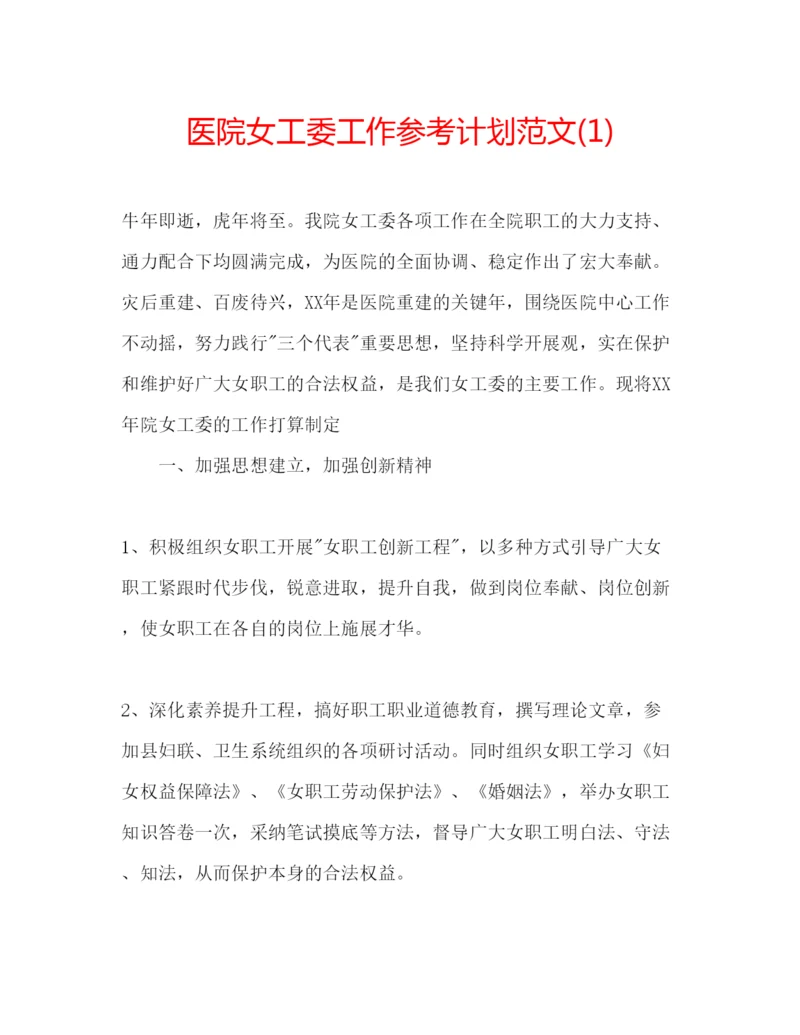 医院女工委工作参考计划范文(1)

牛年即逝，虎年将至。我院女工委各项工作在全院职工的大力支持、通力配合下均圆满完成，为医院的全面协调、稳定作出了宏大奉献。灾后重建、百废待兴，XX年是医院重建的关键年，围绕医院中心工作不动摇，努力践行"三个代表"重要思想，坚持科学开展观，实在保护和维护好广大女职工的合法权益，是我们女工委的主要工作。现将XX年院女工委的工作打算制定

一、加强思想建立，加强创新精神

1、积极组织女职工开展"女职工创新工程"，以多种方式引导广大女职工紧跟时代步伐，锐意进取，提升自我，做到岗位奉献、岗位创新，使女职工在各自的岗位上施展才华。

2、深化素养提升工程，搞好职工职业道德教育，撰写理论文章，参加县妇联、卫生系统组织的各项研讨活动。同时组织女职工学习《妇女权益保障法》、《女职工劳动保护法》、《婚姻法》，举办女职工知识答卷一次，采纳笔试摸底等方法，督导广大女职工明白法、守法、知法，从而保护本身的合法权益。